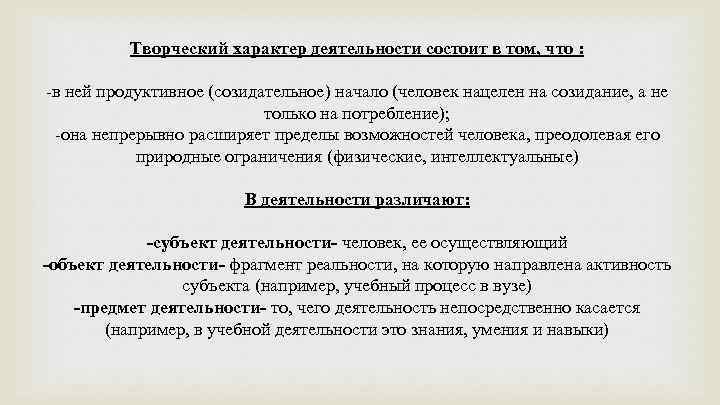 Творческий характер деятельности состоит в том, что :

-в ней продуктивное (созидательное) начало (человек нацелен на созидание, а не только на потребление);
-она непрерывно расширяет пределы возможностей человека, преодолевая его природные ограничения (физические, интеллектуальные)

В деятельности различают:

-субъект деятельности- человек, ее осуществляющий
-объект деятельности- фрагмент реальности, на которую направлена активность субъекта (например, учебный процесс в вузе)
-предмет деятельности- то, чего деятельность непосредственно касается (например, в учебной деятельности это знания, умения и навыки)